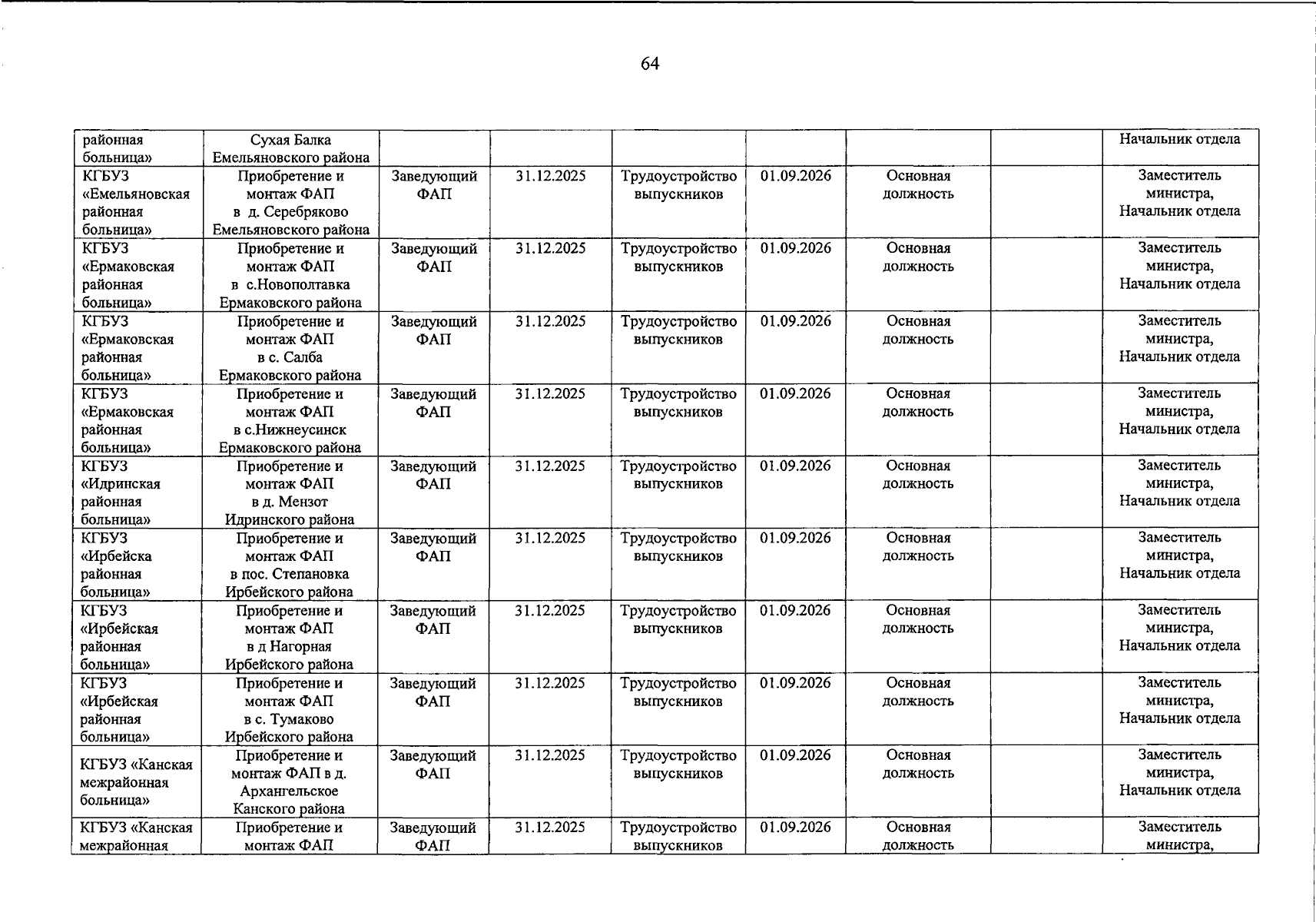 64

| районная больница» | Сухая Балка Емельяновского района | | | | | | | Начальник отдела |
|---|---|---|---|---|---|---|---|---|
| КГБУЗ «Емельяновская районная больница» | Приобретение и монтаж ФАП в д. Серебряково Емельяновского района | Заведующий ФАП | 31.12.2025 | Трудоустройство выпускников | 01.09.2026 | Основная должность | | Заместитель министра, Начальник отдела |
| КГБУЗ «Ермаковская районная больница» | Приобретение и монтаж ФАП в с.Новополтавка Ермаковского района | Заведующий ФАП | 31.12.2025 | Трудоустройство выпускников | 01.09.2026 | Основная должность | | Заместитель министра, Начальник отдела |
| КГБУЗ «Ермаковская районная больница» | Приобретение и монтаж ФАП в с. Салба Ермаковского района | Заведующий ФАП | 31.12.2025 | Трудоустройство выпускников | 01.09.2026 | Основная должность | | Заместитель министра, Начальник отдела |
| КГБУЗ «Ермаковская районная больница» | Приобретение и монтаж ФАП в с.Нижнеусинск Ермаковского района | Заведующий ФАП | 31.12.2025 | Трудоустройство выпускников | 01.09.2026 | Основная должность | | Заместитель министра, Начальник отдела |
| КГБУЗ «Идринская районная больница» | Приобретение и монтаж ФАП в д. Мензот Идринского района | Заведующий ФАП | 31.12.2025 | Трудоустройство выпускников | 01.09.2026 | Основная должность | | Заместитель министра, Начальник отдела |
| КГБУЗ «Ирбейска районная больница» | Приобретение и монтаж ФАП в пос. Степановка Ирбейского района | Заведующий ФАП | 31.12.2025 | Трудоустройство выпускников | 01.09.2026 | Основная должность | | Заместитель министра, Начальник отдела |
| КГБУЗ «Ирбейская районная больница» | Приобретение и монтаж ФАП в д Нагорная Ирбейского района | Заведующий ФАП | 31.12.2025 | Трудоустройство выпускников | 01.09.2026 | Основная должность | | Заместитель министра, Начальник отдела |
| КГБУЗ «Ирбейская районная больница» | Приобретение и монтаж ФАП в с. Тумаково Ирбейского района | Заведующий ФАП | 31.12.2025 | Трудоустройство выпускников | 01.09.2026 | Основная должность | | Заместитель министра, Начальник отдела |
| КГБУЗ «Канская межрайонная больница» | Приобретение и монтаж ФАП в д. Архангельское Канского района | Заведующий ФАП | 31.12.2025 | Трудоустройство выпускников | 01.09.2026 | Основная должность | | Заместитель министра, Начальник отдела |
| КГБУЗ «Канская межрайонная | Приобретение и монтаж ФАП | Заведующий ФАП | 31.12.2025 | Трудоустройство выпускников | 01.09.2026 | Основная должность | | Заместитель министра, |